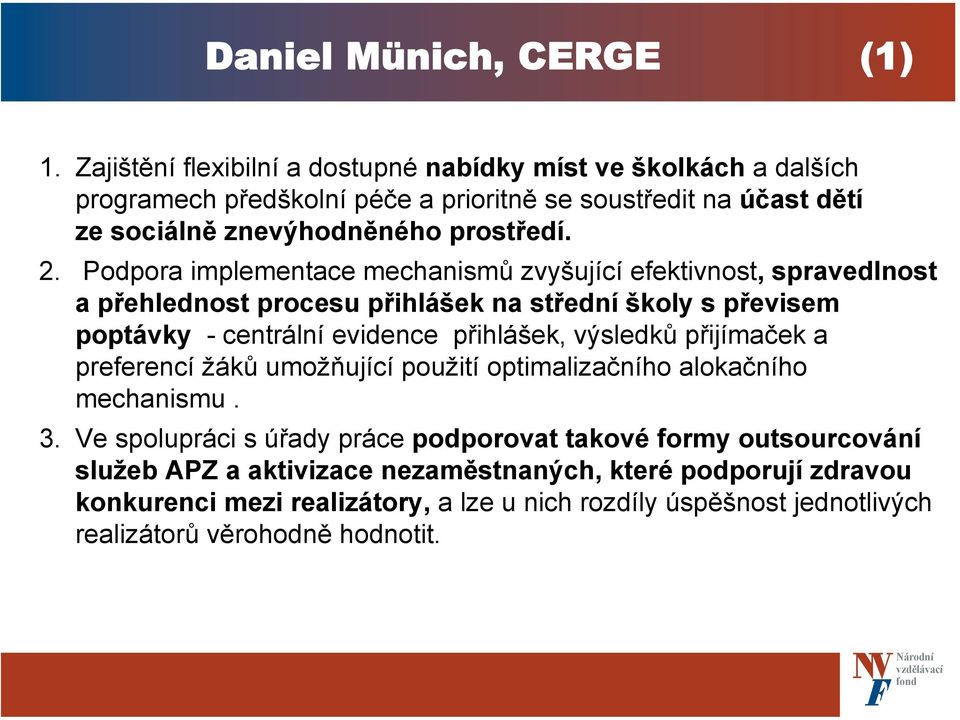 Daniel Münich, CERGE (1)

1. Zajištění flexibilní a dostupné nabídky míst ve školkách a dalších programech předškolní péče a prioritně se soustředit na účast dětí ze sociálně znevýhodněného prostředí.

2. Podpora implementace mechanismů zvyšující efektivnost, spravedlnost a přehlednost procesu přihlášek na střední školy s převisem poptávky - centrální evidence přihlášek, výsledků přijímaček a preferencí žáků umožňující použití optimalizačního alokačního mechanismu .

3. Ve spolupráci s úřady práce podporovat takové formy outsourcování služeb APZ a aktivizace nezaměstnaných, které podporují zdravou konkurenci mezi realizátory, a lze u nich rozdíly úspěšnost jednotlivých realizátorů věrohodně hodnotit.

NVF Národní vzdělávací fond